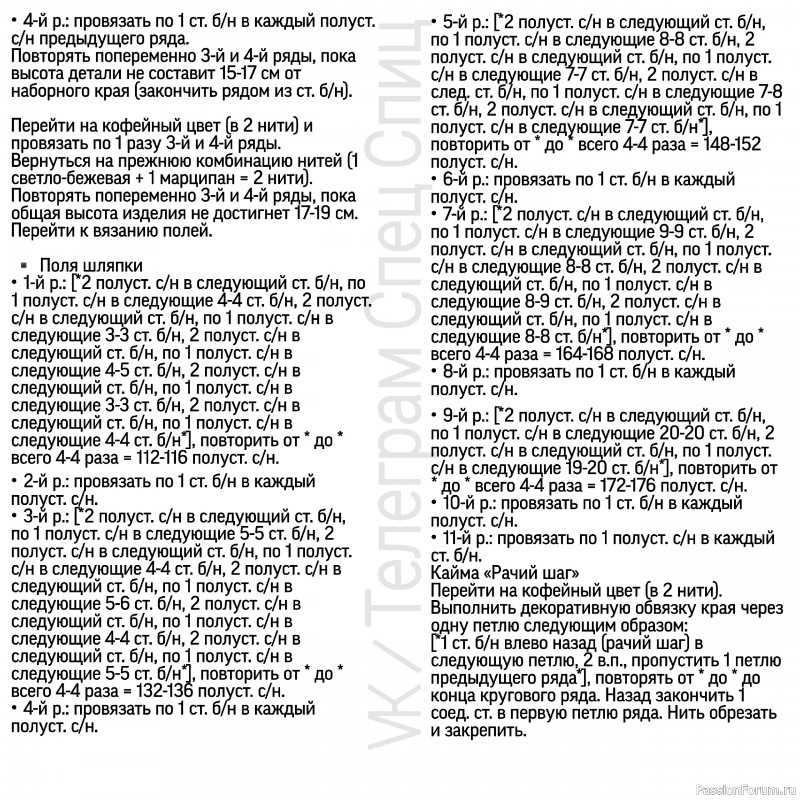 • 4-й р.: провязать по 1 ст. б/н в каждый полуст. с/н предыдущего ряда.
Повторять попеременно 3-й и 4-й ряды, пока высота детали не составит 15-17 см от наборного края (закончить рядом из ст. б/н).

Перейти на кофейный цвет (в 2 нити) и провязать по 1 разу 3-й и 4-й ряды.
Вернуться на прежнюю комбинацию нитей (1 светло-бежевая + 1 марципан = 2 нити).
Повторять попеременно 3-й и 4-й ряды, пока общая высота изделия не достигнет 17-19 см.
Перейти к вязанию полей.

▪ Поля шляпки
• 1-й р.: [*2 полуст. с/н в следующий ст. б/н, по 1 полуст. с/н в следующие 4-4 ст. б/н, 2 полуст. с/н в следующий ст. б/н, по 1 полуст. с/н в следующие 3-3 ст. б/н, 2 полуст. с/н в следующий ст. б/н, по 1 полуст. с/н в следующие 4-5 ст. б/н, 2 полуст. с/н в следующий ст. б/н, по 1 полуст. с/н в следующие 3-3 ст. б/н, 2 полуст. с/н в следующий ст. б/н, по 1 полуст. с/н в следующие 4-4 ст. б/н*], повторить от * до * всего 4-4 раза = 112-116 полуст. с/н.
• 2-й р.: провязать по 1 ст. б/н в каждый полуст. с/н.
• 3-й р.: [*2 полуст. с/н в следующий ст. б/н, по 1 полуст. с/н в следующие 5-5 ст. б/н, 2 полуст. с/н в следующий ст. б/н, по 1 полуст. с/н в следующие 4-4 ст. б/н, 2 полуст. с/н в следующий ст. б/н, по 1 полуст. с/н в следующие 5-6 ст. б/н, 2 полуст. с/н в следующий ст. б/н, по 1 полуст. с/н в следующие 4-4 ст. б/н, 2 полуст. с/н в следующий ст. б/н, по 1 полуст. с/н в следующие 5-5 ст. б/н*], повторить от * до * всего 4-4 раза = 132-136 полуст. с/н.
• 4-й р.: провязать по 1 ст. б/н в каждый полуст. с/н.

• 5-й р.: [*2 полуст. с/н в следующий ст. б/н, по 1 полуст. с/н в следующие 8-8 ст. б/н, 2 полуст. с/н в следующий ст. б/н, по 1 полуст. с/н в следующие 7-7 ст. б/н, 2 полуст. с/н в след. ст. б/н, по 1 полуст. с/н в следующие 7-8 ст. б/н, 2 полуст. с/н в следующий ст. б/н, по 1 полуст. с/н в следующие 7-7 ст. б/н*], повторить от * до * всего 4-4 раза = 148-152 полуст. с/н.
• 6-й р.: провязать по 1 ст. б/н в каждый полуст. с/н.
• 7-й р.: [*2 полуст. с/н в следующий ст. б/н, по 1 полуст. с/н в следующие 9-9 ст. б/н, 2 полуст. с/н в следующий ст. б/н, по 1 полуст. с/н в следующие 8-8 ст. б/н, 2 полуст. с/н в следующий ст. б/н, по 1 полуст. с/н в следующие 8-9 ст. б/н, 2 полуст. с/н в следующий ст. б/н, по 1 полуст. с/н в следующие 8-8 ст. б/н*], повторить от * до * всего 4-4 раза = 164-168 полуст. с/н.
• 8-й р.: провязать по 1 ст. б/н в каждый полуст. с/н.
• 9-й р.: [*2 полуст. с/н в следующий ст. б/н, по 1 полуст. с/н в следующие 20-20 ст. б/н, 2 полуст. с/н в следующий ст. б/н, по 1 полуст. с/н в следующие 19-20 ст. б/н*], повторить от * до * всего 4-4 раза = 172-176 полуст. с/н.
• 10-й р.: провязать по 1 ст. б/н в каждый полуст. с/н.
• 11-й р.: провязать по 1 полуст. с/н в каждый ст. б/н.
Кайма «Рачий шаг»
Перейти на кофейный цвет (в 2 нити).
Выполнить декоративную обвязку края через одну петлю следующим образом:
[*1 ст. б/н влево назад (рачий шаг) в следующую петлю, 2 в.п., пропустить 1 петлю предыдущего ряда*], повторять от * до * до конца кругового ряда. Назад закончить 1 соед. ст. в первую петлю ряда. Нить обрезать и закрепить.

ИК / Телеграм Спец Спиц

PassionForum.ru